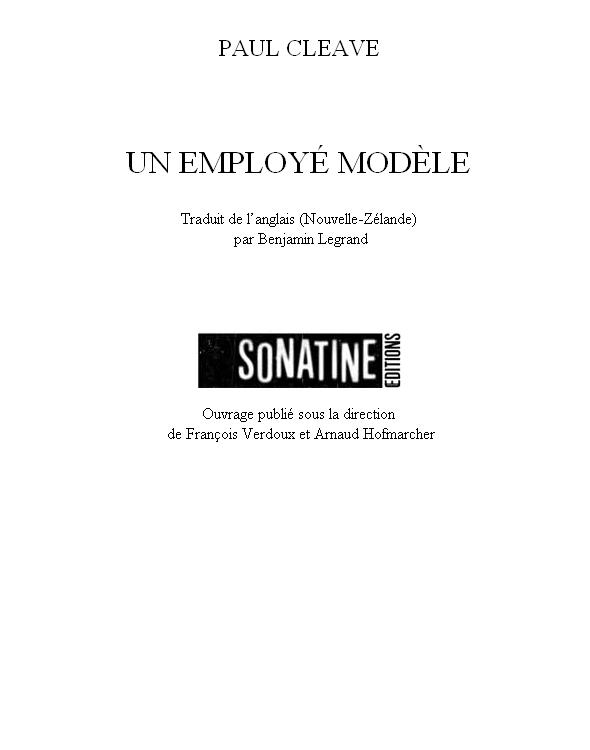 PAUL CLEAVE

UN EMPLOYÉ MODÈLE

Traduit de l'anglais (Nouvelle-Zélande)
par Benjamin Legrand

SONATINE EDITIONS

Ouvrage publié sous la direction
de François Verdoux et Arnaud Hofmarcher